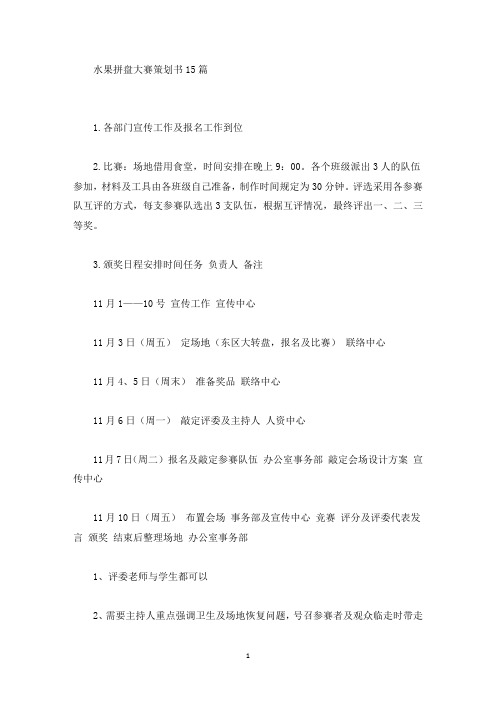 水果拼盘大赛策划书15篇

1.各部门宣传工作及报名工作到位

2.比赛：场地借用食堂，时间安排在晚上9：00。各个班级派出3人的队伍参加，材料及工具由各班级自己准备，制作时间规定为30分钟，评选采用各参赛队互评的方式，每支参赛队选出3支队伍，根据互评情况，最终评出一、二、三等奖。

3.颁奖日程安排时间任务 负责人 备注

11月1——10号 宣传工作 宣传中心

11月3日（周五） 定场地（东区大转盘，报名及比赛） 联络中心

11月4、5日（周末） 准备奖品 联络中心

11月6日（周一） 敲定评委及主持人 人资中心

11月7日(周二）报名及敲定参赛队伍 办公室事务部 敲定会场设计方案 宣传中心

11月10日（周五） 布置会场 事务部及宣传中心 竞赛 评分及评委代表发言 颁奖 结束后整理场地 办公室事务部

1、评委老师与学生都可以

2、需要主持人重点强调卫生及场地恢复问题，号召参赛者及观众临走时带走

1